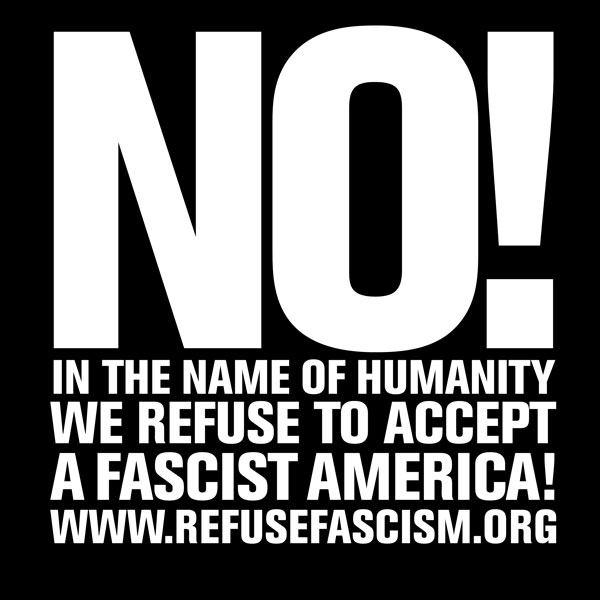 NO!

IN THE NAME OF HUMANITY WE REFUSE TO ACCEPT A FASCIST AMERICA!

WWW.REFUSEFASCISM.ORG